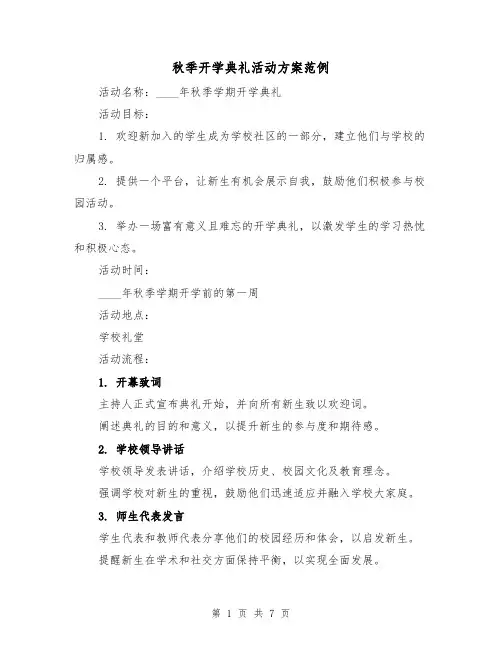 秋季开学典礼活动方案范例

活动名称：____年秋季学期开学典礼

活动目标：

1. 欢迎新加入的学生成为学校社区的一部分，建立他们与学校的归属感。

2. 提供一个平台，让新生有机会展示自我，鼓励他们积极参与校园活动。

3. 举办一场富有意义且难忘的开学典礼，以激发学生的学习热忱和积极心态。

活动时间：

____年秋季学期开学前的第一周

活动地点：

学校礼堂

活动流程：

1. 开幕致词

主持人正式宣布典礼开始，并向所有新生致以欢迎词。

阐述典礼的目的和意义，以提升新生的参与度和期待感。

2. 学校领导讲话

学校领导发表讲话，介绍学校历史、校园文化及教育理念。

强调学校对新生的重视，鼓励他们迅速适应并融入学校大家庭。

3. 师生代表发言

学生代表和教师代表分享他们的校园经历和体会，以启发新生。

提醒新生在学术和社交方面保持平衡，以实现全面发展。

第 1 页 共 7 页